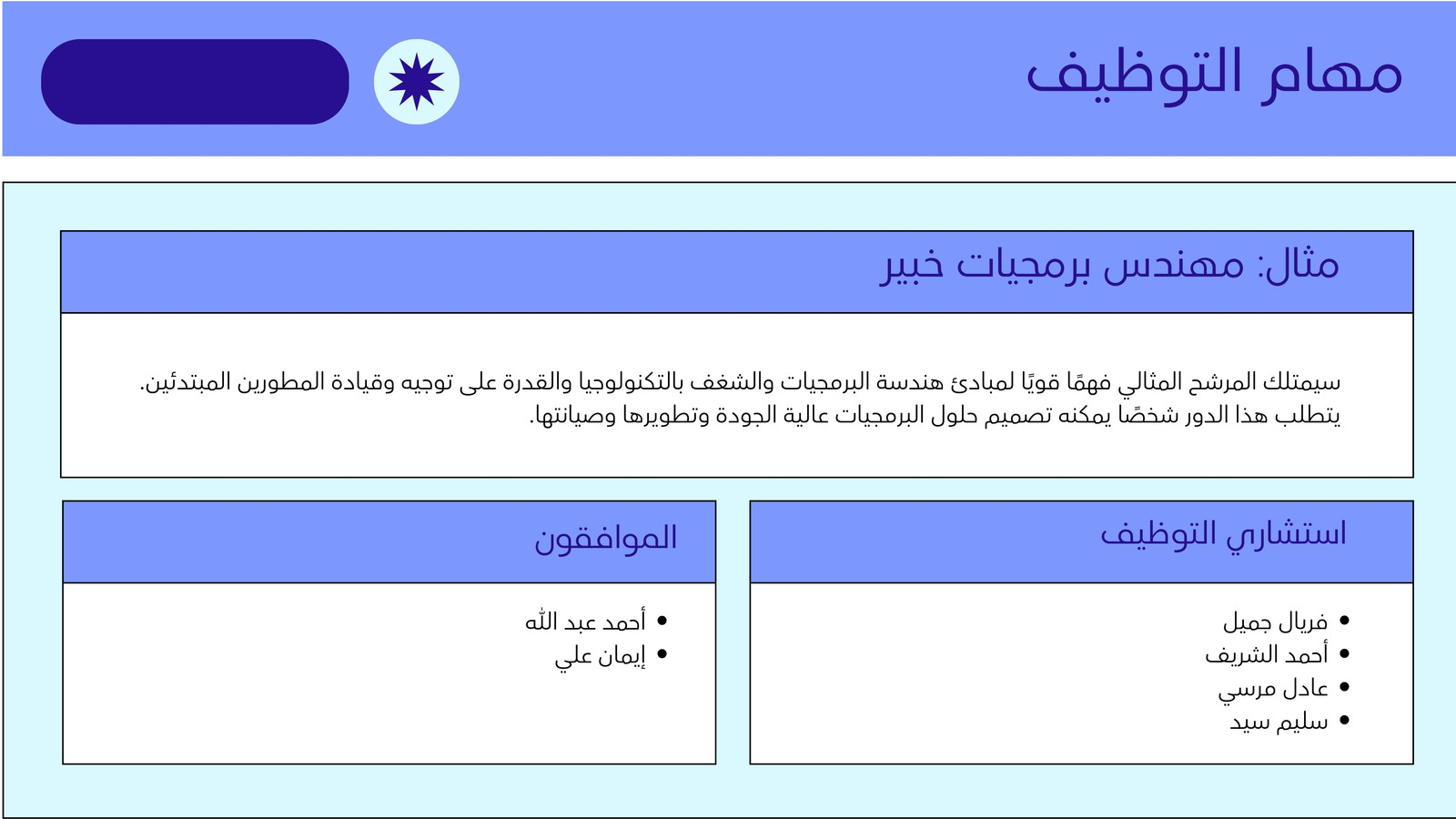 مهام التوظيف

مثال: مهندس برمجيات خبير

سيمتلك المرشح المثالي فهمًا قويًا لمبادئ هندسة البرمجيات والشغف بالتكنولوجيا والقدرة على توجيه وقيادة المطورين المبتدئين. يتطلب هذا الدور شخصًا يمكنه تصميم حلول البرمجيات عالية الجودة وتطويرها وصيانتها.

استشاري التوظيف

• فريال جميل
• أحمد الشريف
• عادل مرسي
• سليم سيد

الموافقون

• أحمد عبد الله
• إيمان علي